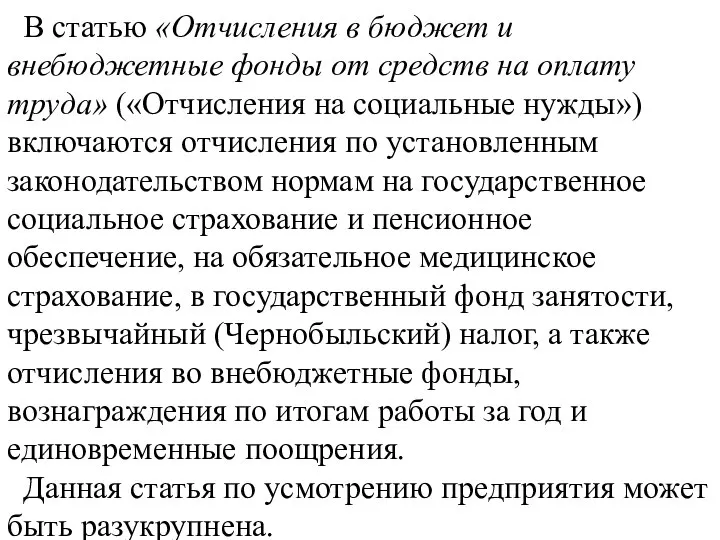 В статью «Отчисления в бюджет и внебюджетные фонды от средств на оплату труда» («Отчисления на социальные нужды») включаются отчисления по установленным законодательством нормам на государственное социальное страхование и пенсионное обеспечение, на обязательное медицинское страхование, в государственный фонд занятости, чрезвычайный (Чернобыльский) налог, а также отчисления во внебюджетные фонды, вознаграждения по итогам работы за год и единовременные поощрения.

Данная статья по усмотрению предприятия может быть разукрупнена.